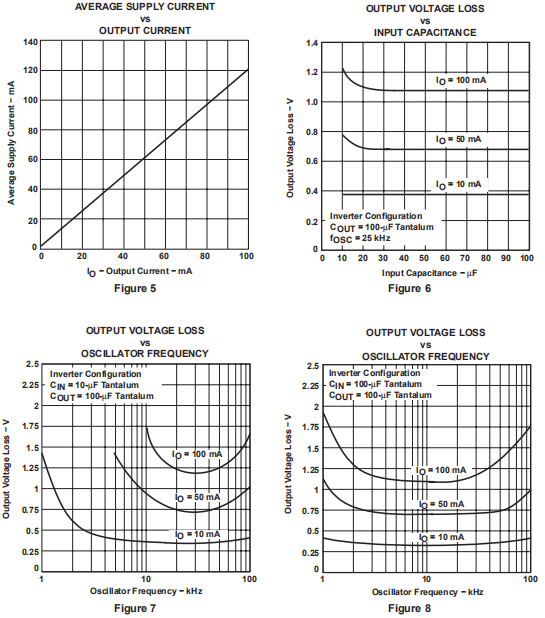 AVERAGE SUPPLY CURRENT
vs
OUTPUT CURRENT

140
120
100
80
60
40
20
0
Average Supply Current – mA
0 20 40 60 80 100
$I_O$ – Output Current – mA

Figure 5

OUTPUT VOLTAGE LOSS
vs
INPUT CAPACITANCE

1.4
1.2
1.0
0.8
0.6
0.4
0.2
0
Output Voltage Loss – V
$I_O$ = 100 mA
$I_O$ = 50 mA
$I_O$ = 10 mA
Inverter Configuration
$C_{OUT}$ = 100-μF Tantalum
$f_{OSC}$ = 25 kHz
0 10 20 30 40 50 60 70 80 90 100
Input Capacitance – μF

Figure 6

OUTPUT VOLTAGE LOSS
vs
OSCILLATOR FREQUENCY

2.5
2.25
2
1.75
1.5
1.25
1
0.75
0.5
0.25
0
Output Voltage Loss – V
Inverter Configuration
$C_{IN}$ = 10-μF Tantalum
$C_{OUT}$ = 100-μF Tantalum
$I_O$ = 100 mA
$I_O$ = 50 mA
$I_O$ = 10 mA
1 10 100
Oscillator Frequency – kHz

Figure 7

OUTPUT VOLTAGE LOSS
vs
OSCILLATOR FREQUENCY

2.5
2.25
2
1.75
1.5
1.25
1
0.75
0.5
0.25
0
Output Voltage Loss – V
Inverter Configuration
$C_{IN}$ = 100-μF Tantalum
$C_{OUT}$ = 100-μF Tantalum
$I_O$ = 100 mA
$I_O$ = 50 mA
$I_O$ = 10 mA
1 10 100
Oscillator Frequency – kHz

Figure 8